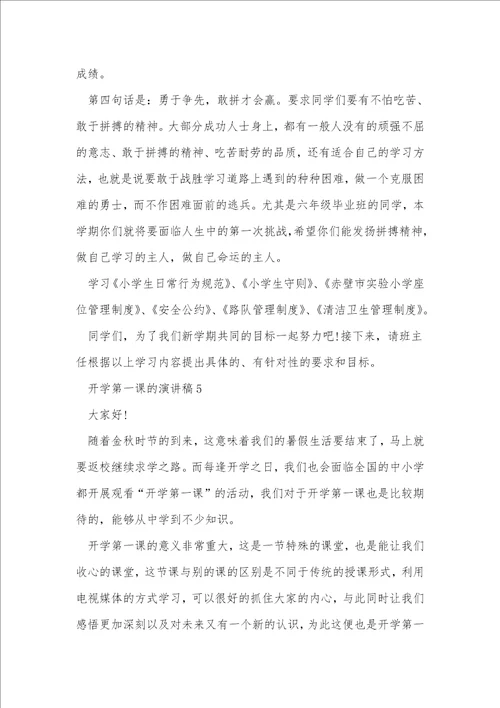 成绩。

第四句话是：勇于争先，敢拼才会赢。要求同学们要有不怕吃苦、敢于拼搏的精神。大部分成功人士身上，都有一般人没有的顽强不屈的意志、敢于拼搏的精神、吃苦耐劳的品质，还有适合自己的学习方法，也就是说要敢于战胜学习道路上遇到的种种困难，做一个克服困难的勇士，而不作困难面前的逃兵。尤其是六年级毕业班的同学，本学期你们就将要面临人生中的第一次挑战，希望你们能发扬拼搏精神，做自己学习的主人，做自己命运的主人。

学习《小学生日常行为规范》、《小学生守则》、《赤壁市实验小学座位管理制度》、《安全公约》、《路队管理制度》、《清洁卫生管理制度》。

同学们，为了我们新学期共同的目标一起努力吧!接下来，请班主任根据以上学习内容提出具体的、有针对性的要求和目标。

开学第一课的演讲稿5

大家好!

随着金秋时节的到来，这意味着我们的暑假生活要结束了，马上就要返校继续求学之路。而每逢开学之日，我们也会面临全国的中小学都开展观看“开学第一课”的活动，我们对于开学第一课也是比较期待的，能够从中学到不少知识。

开学第一课的意义非常重大，这是一节特殊的课堂，也是能让我们收心的课堂，这节课与别的课的区别是不同于传统的授课形式，利用电视媒体的方式学习，可以很好的抓住大家的内心，与此同时让我们感悟更加深刻以及对未来又有一个新的认识，为此这便也是开学第一